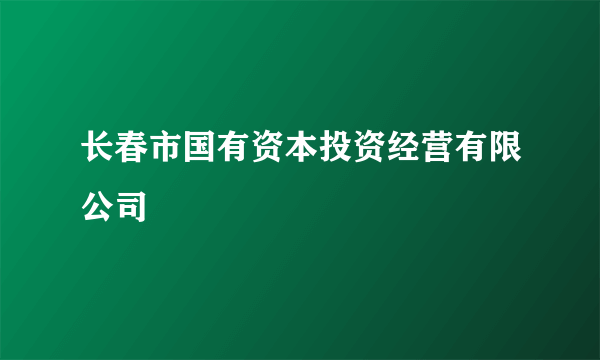 长春市国有资本投资经营有限公司